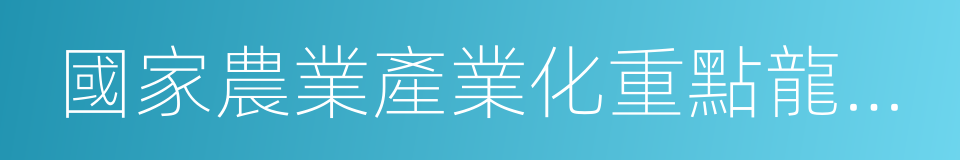 國家農業產業化重點龍…